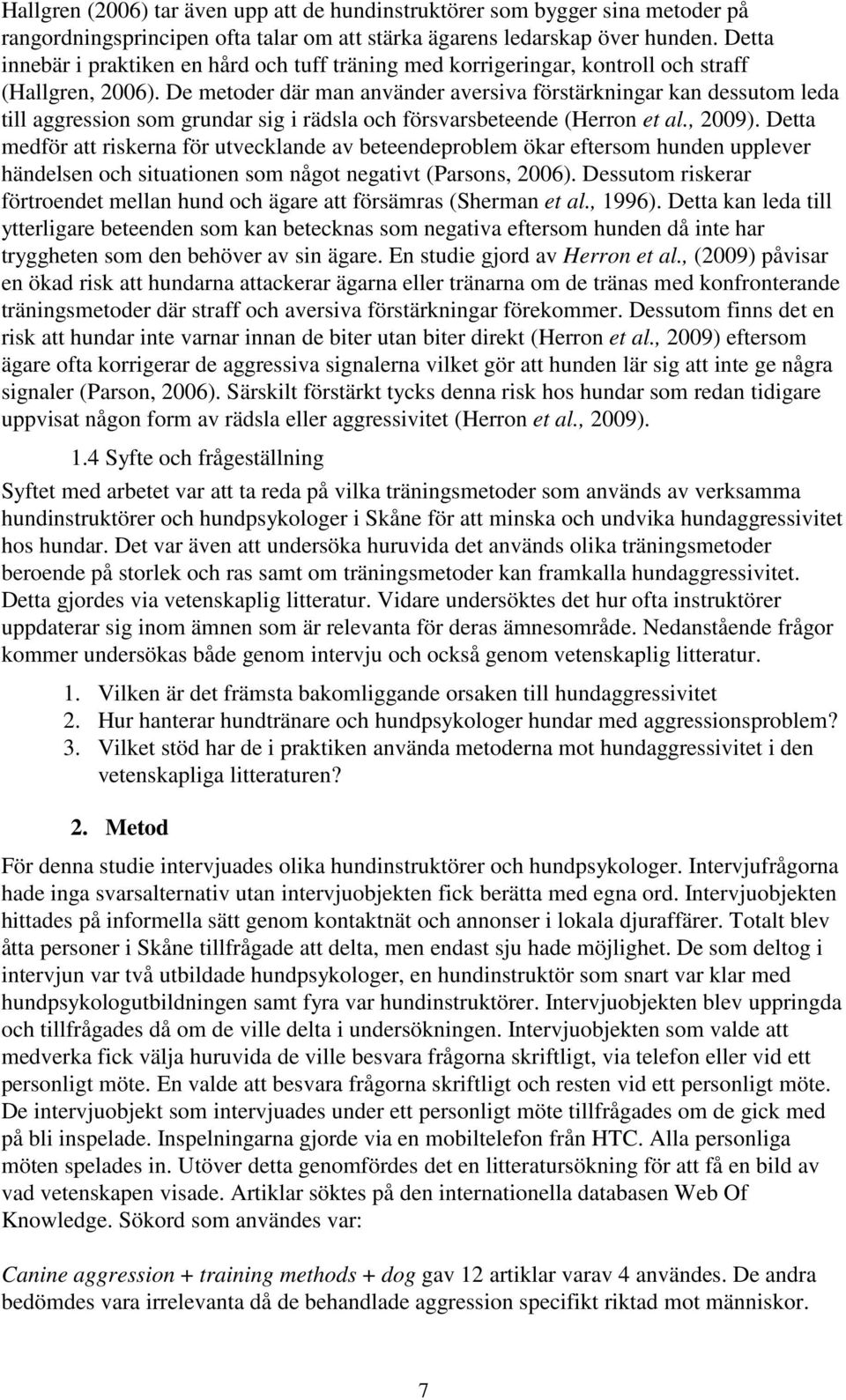 Hallgren (2006) tar även upp att de hundinstruktörer som bygger sina metoder på rangordningsprincipen ofta talar om att stärka ägarens ledarskap över hunden. Detta innebär i praktiken en hård och tuff träning med korrigeringar, kontroll och straff (Hallgren, 2006). De metoder där man använder aversiva förstärkningar kan dessutom leda till aggression som grundar sig i rädsla och försvarsbeteende (Herron et al., 2009). Detta medför att riskerna för utvecklande av beteendeproblem ökar eftersom hunden upplever händelsen och situationen som något negativt (Parsons, 2006). Dessutom riskerar förtroendet mellan hund och ägare att försämras (Sherman et al., 1996). Detta kan leda till ytterligare beteenden som kan betecknas som negativa eftersom hunden då inte har tryggheten som den behöver av sin ägare. En studie gjord av Herron et al., (2009) påvisar en ökad risk att hundarna attackerar ägarna eller tränarna om de tränas med konfronterande träningsmetoder där straff och aversiva förstärkningar förekommer. Dessutom finns det en risk att hundar inte varnar innan de biter utan biter direkt (Herron et al., 2009) eftersom ägare ofta korrigerar de aggressiva signalerna vilket gör att hunden lär sig att inte ge några signaler (Parson, 2006). Särskilt förstärkt tycks denna risk hos hundar som redan tidigare uppvisat någon form av rädsla eller aggressivitet (Herron et al., 2009).

1.4 Syfte och frågeställning

Syftet med arbetet var att ta reda på vilka träningsmetoder som används av verksamma hundinstruktörer och hundpsykologer i Skåne för att minska och undvika hundaggressivitet hos hundar. Det var även att undersöka huruvida det används olika träningsmetoder beroende på storlek och ras samt om träningsmetoder kan framkalla hundaggressivitet. Detta gjordes via vetenskaplig litteratur. Vidare undersöktes det hur ofta instruktörer uppdaterar sig inom ämnen som är relevanta för deras ämnesområde. Nedanstående frågor kommer undersökas både genom intervju och också genom vetenskaplig litteratur.

1. Vilken är det främsta bakomliggande orsaken till hundaggressivitet
2. Hur hanterar hundtränare och hundpsykologer hundar med aggressionsproblem?
3. Vilket stöd har de i praktiken använda metoderna mot hundaggressivitet i den vetenskapliga litteraturen?

2. Metod

För denna studie intervjuades olika hundinstruktörer och hundpsykologer. Intervjufrågorna hade inga svarsalternativ utan intervjuobjekten fick berätta med egna ord. Intervjuobjekten hittades på informella sätt genom kontaktnät och annonser i lokala djuraffärer. Totalt blev åtta personer i Skåne tillfrågade att delta, men endast sju hade möjlighet. De som deltog i intervjun var två utbildade hundpsykologer, en hundinstruktör som snart var klar med hundpsykologutbildningen samt fyra var hundinstruktörer. Intervjuobjekten blev uppringda och tillfrågades då om de ville delta i undersökningen. Intervjuobjekten som valde att medverka fick välja huruvida de ville besvara frågorna skriftligt, via telefon eller vid ett personligt möte. En valde att besvara frågorna skriftligt och resten vid ett personligt möte. De intervjuobjekt som intervjuades under ett personligt möte tillfrågades om de gick med på bli inspelade. Inspelningarna gjorde via en mobiltelefon från HTC. Alla personliga möten spelades in. Utöver detta genomfördes det en litteratursökning för att få en bild av vad vetenskapen visade. Artiklar söktes på den internationella databasen Web Of Knowledge. Sökord som användes var:

Canine aggression + training methods + dog gav 12 artiklar varav 4 användes. De andra bedömdes vara irrelevanta då de behandlade aggression specifikt riktad mot människor.

7